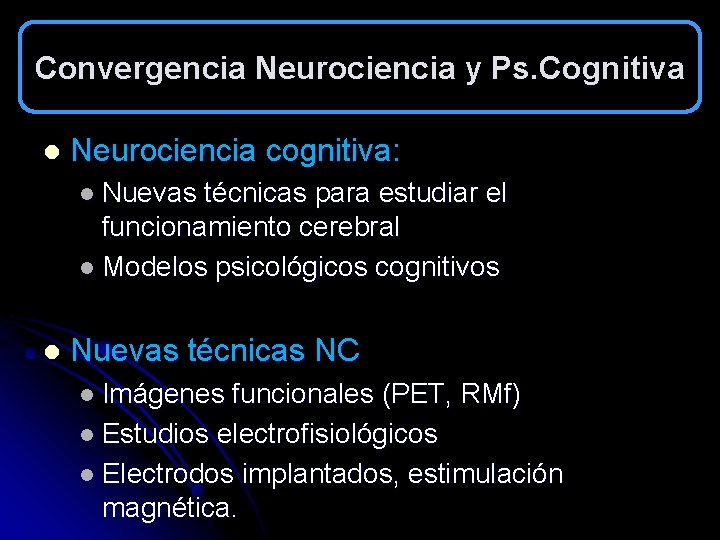 Convergencia Neurociencia y Ps.Cognitiva

• Neurociencia cognitiva:
• Nuevas técnicas para estudiar el funcionamiento cerebral
• Modelos psicológicos cognitivos

• Nuevas técnicas NC
• Imágenes funcionales (PET, RMf)
• Estudios electrofisiológicos
• Electrodos implantados, estimulación magnética.